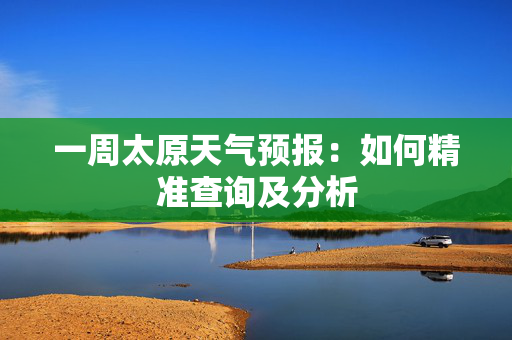 一周太原天气预报：如何精准查询及分析